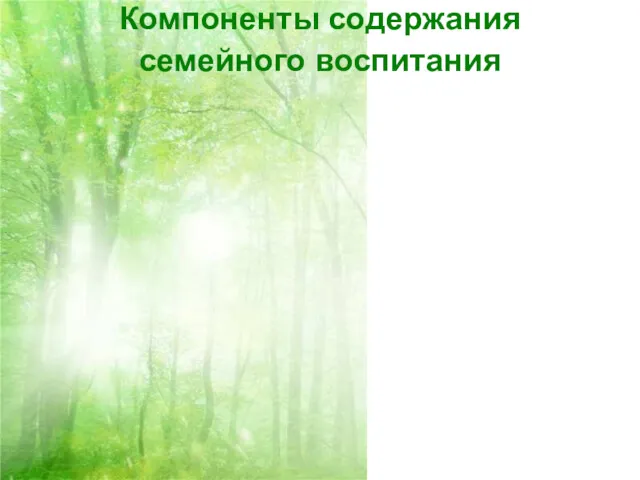 Компоненты содержания семейного воспитания